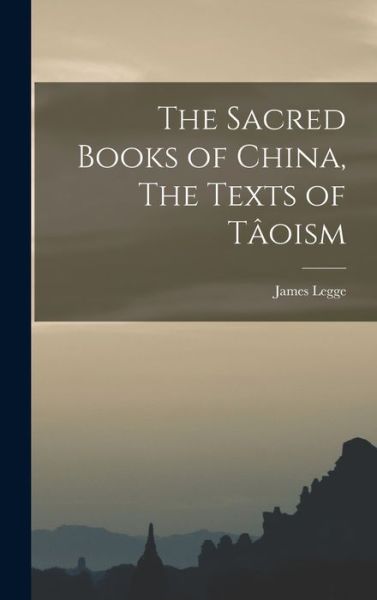 The Sacred Books of China, The Texts of Tâoism

James Legge